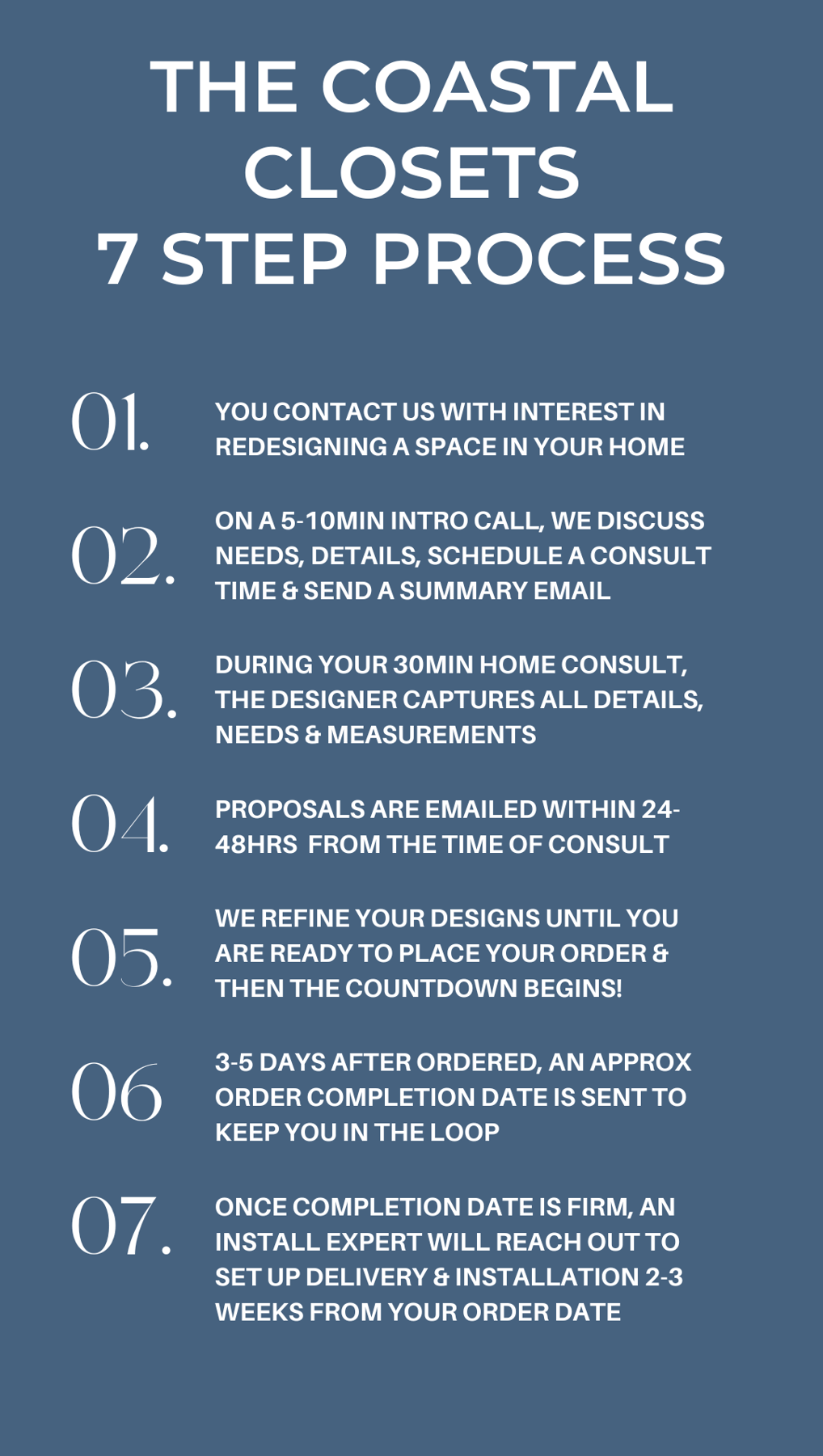 THE COASTAL CLOSETS 7 STEP PROCESS

01. YOU CONTACT US WITH INTEREST IN REDESIGNING A SPACE IN YOUR HOME

02. ON A 5-10MIN INTRO CALL, WE DISCUSS NEEDS, DETAILS, SCHEDULE A CONSULT TIME & SEND A SUMMARY EMAIL

03. DURING YOUR 30MIN HOME CONSULT, THE DESIGNER CAPTURES ALL DETAILS, NEEDS & MEASUREMENTS

04. PROPOSALS ARE EMAILED WITHIN 24-48HRS FROM THE TIME OF CONSULT

05. WE REFINE YOUR DESIGNS UNTIL YOU ARE READY TO PLACE YOUR ORDER & THEN THE COUNTDOWN BEGINS!

06 3-5 DAYS AFTER ORDERED, AN APPROX ORDER COMPLETION DATE IS SENT TO KEEP YOU IN THE LOOP

07. ONCE COMPLETION DATE IS FIRM, AN INSTALL EXPERT WILL REACH OUT TO SET UP DELIVERY & INSTALLATION 2-3 WEEKS FROM YOUR ORDER DATE